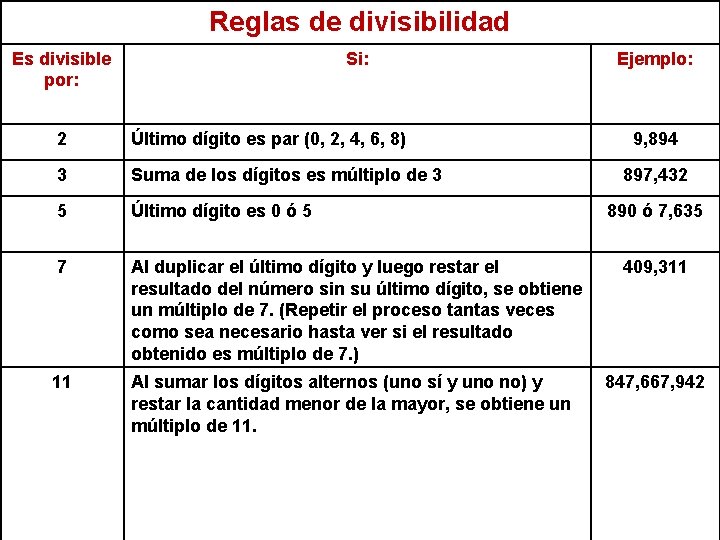 Reglas de divisibilidad

| Es divisible por: | Si: | Ejemplo: |
|---|---|---|
| 2 | Último dígito es par (0, 2, 4, 6, 8) | 9,894 |
| 3 | Suma de los dígitos es múltiplo de 3 | 897,432 |
| 5 | Último dígito es 0 ó 5 | 890 ó 7,635 |
| 7 | Al duplicar el último dígito y luego restar el resultado del número sin su último dígito, se obtiene un múltiplo de 7. (Repetir el proceso tantas veces como sea necesario hasta ver si el resultado obtenido es múltiplo de 7.) | 409,311 |
| 11 | Al sumar los dígitos alternos (uno sí y uno no) y restar la cantidad menor de la mayor, se obtiene un múltiplo de 11. | 847,667,942 |